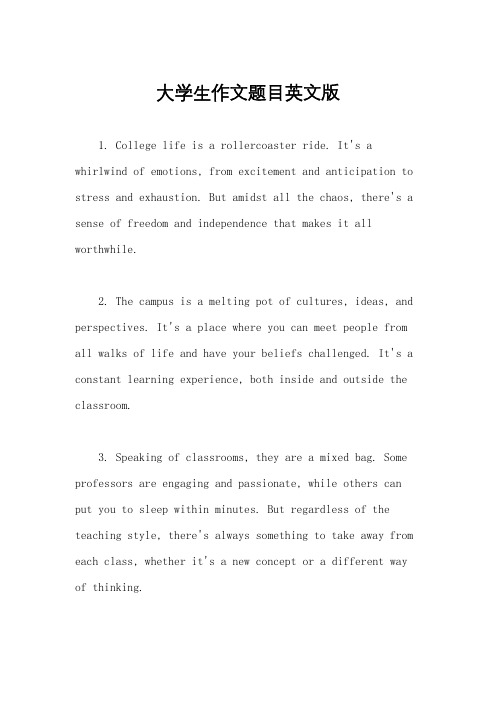 大学生作文题目英文版

1. College life is a rollercoaster ride. It's a whirlwind of emotions, from excitement and anticipation to stress and exhaustion. But amidst all the chaos, there's a sense of freedom and independence that makes it all worthwhile.

2. The campus is a melting pot of cultures, ideas, and perspectives. It's a place where you can meet people from all walks of life and have your beliefs challenged. It's a constant learning experience, both inside and outside the classroom.

3. Speaking of classrooms, they are a mixed bag. Some professors are engaging and passionate, while others can put you to sleep within minutes. But regardless of the teaching style, there's always something to take away from each class, whether it's a new concept or a different way of thinking.